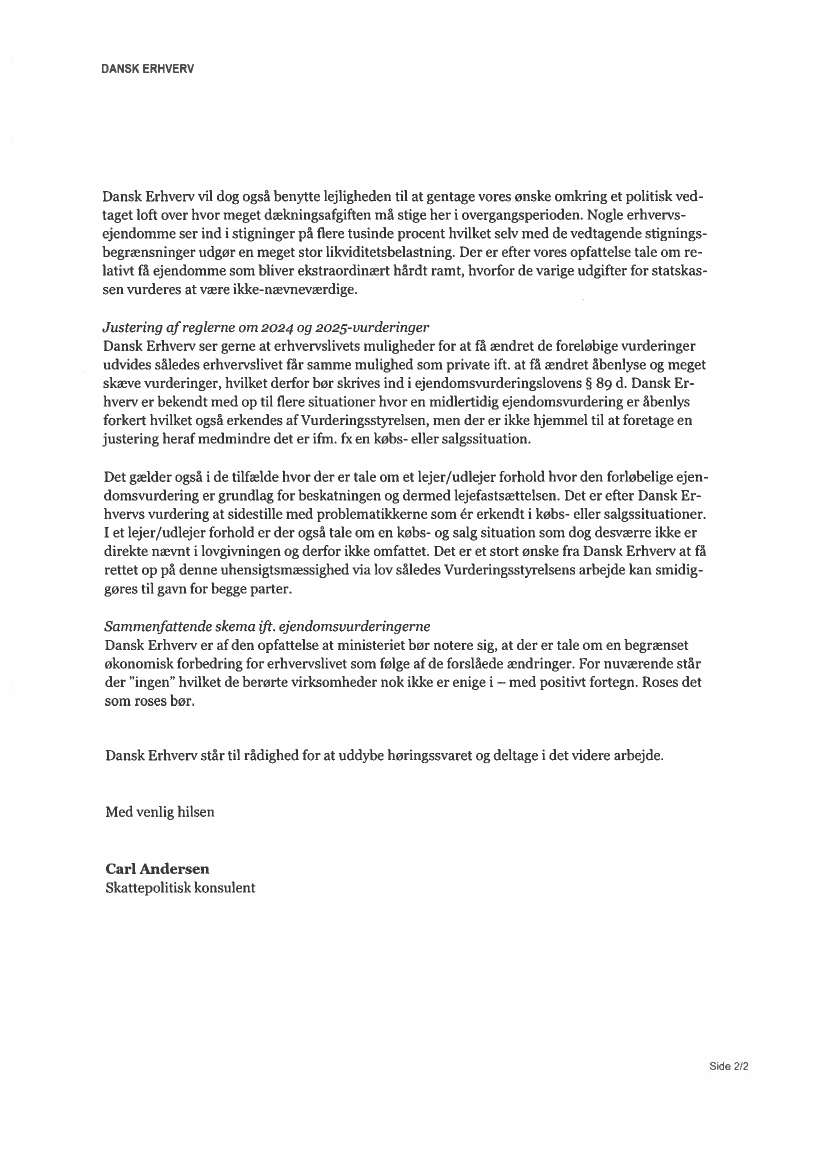 DANSK ERHVERV

Dansk Erhverv vil dog også benytte lejligheden til at gentage vores ønske omkring et politisk vedtaget loft over hvor meget dækningsafgiften må stige her i overgangsperioden. Nogle erhvervsejendomme ser ind i stigninger på flere tusinde procent hvilket selv med de vedtagende stigningsbegrænsninger udgør en meget stor likviditetsbelastning. Der er efter vores opfattelse tale om relativt få ejendomme som bliver ekstraordinært hårdt ramt, hvorfor de varige udgifter for statskassen vurderes at være ikke-nævneværdige.

Justering af reglerne om 2024 og 2025-vurderinger
Dansk Erhverv ser gerne at erhvervslivets muligheder for at få ændret de foreløbige vurderinger udvides således erhvervslivet får samme mulighed som private ift. at få ændret åbenlyse og meget skæve vurderinger, hvilket derfor bør skrives ind i ejendomsvurderingslovens § 89 d. Dansk Erhverv er bekendt med op til flere situationer hvor en midlertidig ejendomsvurdering er åbenlys forkert hvilket også erkendes af Vurderingsstyrelsen, men der er ikke hjemmel til at foretage en justering heraf medmindre det er ifm. fx en købs- eller salgssituation.

Det gælder også i de tilfælde hvor der er tale om et lejer/udlejer forhold hvor den forløbelige ejendomsvurdering er grundlag for beskatningen og dermed lejefastsættelsen. Det er efter Dansk Erhvervs vurdering at sidestille med problematikkerne som ér erkendt i købs- eller salgssituationer. I et lejer/udlejer forhold er der også tale om en købs- og salg situation som dog desværre ikke er direkte nævnt i lovgivningen og derfor ikke omfattet. Det er et stort ønske fra Dansk Erhverv at få rettet op på denne uhensigtsmæssighed via lov således Vurderingsstyrelsens arbejde kan smidiggøres til gavn for begge parter.

Sammenfattende skema ift. ejendomsvurderingerne
Dansk Erhverv er af den opfattelse at ministeriet bør notere sig, at der er tale om en begrænset økonomisk forbedring for erhvervslivet som følge af de forslåede ændringer. For nuværende står der "ingen" hvilket de berørte virksomheder nok ikke er enige i – med positivt fortegn. Roses det som roses bør.

Dansk Erhverv står til rådighed for at uddybe høringssvaret og deltage i det videre arbejde.

Med venlig hilsen

Carl Andersen
Skattepolitisk konsulent

Side 2/2